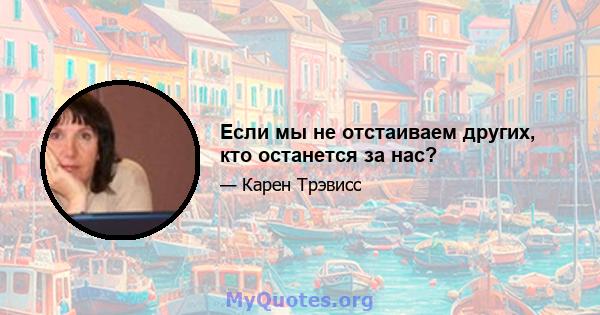 Если мы не отстаиваем других, кто останется за нас?

— Карен Трэвисс

MyQuotes.org